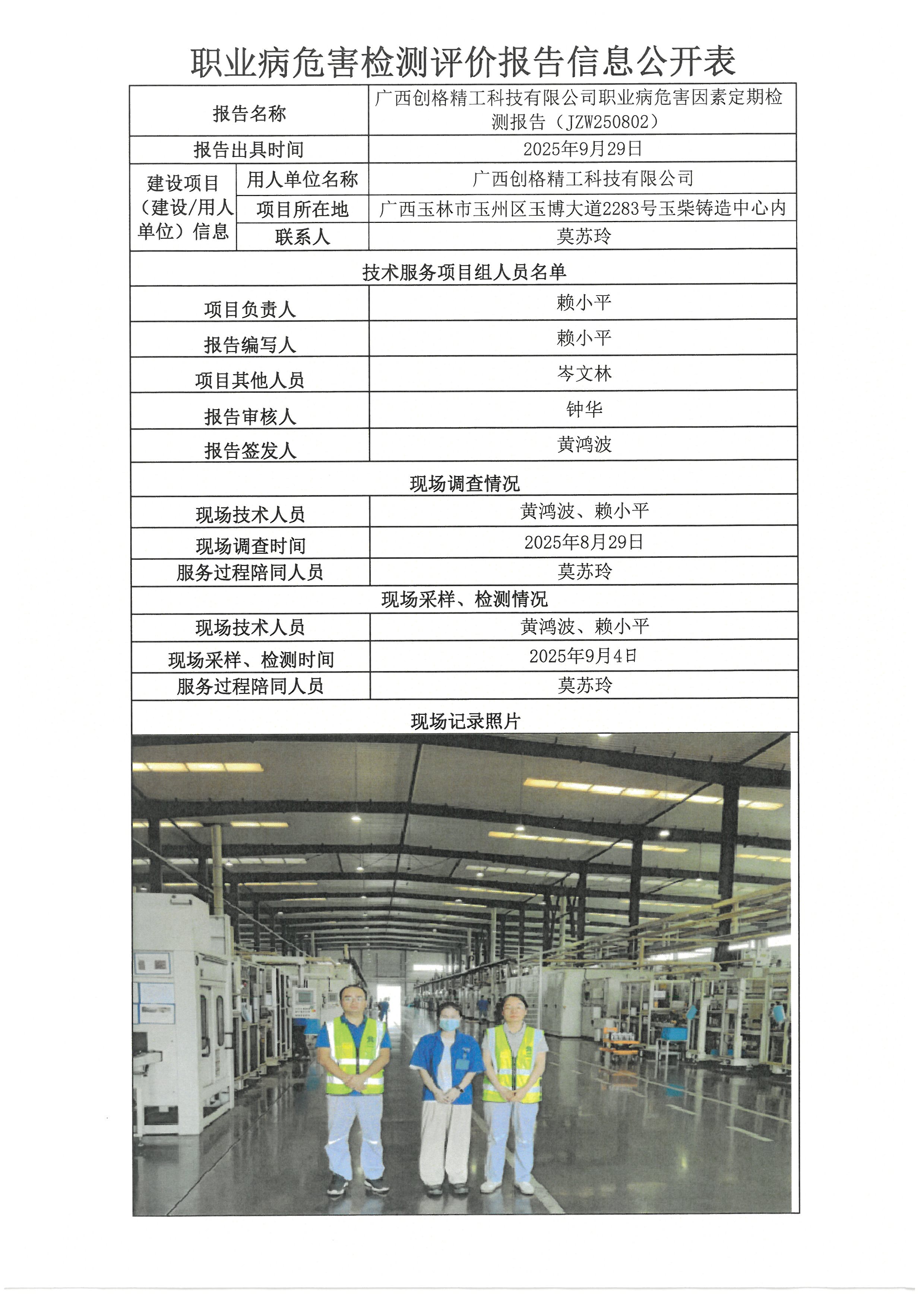 职业病危害检测评价报告信息公开表

| 报告名称 | | 广西创格精工科技有限公司职业病危害因素定期检测报告（JZW250802） |
|---|---|---|
| 报告出具时间 | | 2025年9月29日 |
| 建设项目（建设/用人单位）信息 | 用人单位名称 | 广西创格精工科技有限公司 |
| | 项目所在地 | 广西玉林市玉州区玉博大道2283号玉柴铸造中心内 |
| | 联系人 | 莫苏玲 |
| 技术服务项目组人员名单 | | |
| 项目负责人 | | 赖小平 |
| 报告编写人 | | 赖小平 |
| 项目其他人员 | | 岑文林 |
| 报告审核人 | | 钟华 |
| 报告签发人 | | 黄鸿波 |
| 现场调查情况 | | |
| 现场技术人员 | | 黄鸿波、赖小平 |
| 现场调查时间 | | 2025年8月29日 |
| 服务过程陪同人员 | | 莫苏玲 |
| 现场采样、检测情况 | | |
| 现场技术人员 | | 黄鸿波、赖小平 |
| 现场采样、检测时间 | | 2025年9月4日 |
| 服务过程陪同人员 | | 莫苏玲 |
| 现场记录照片 | | |